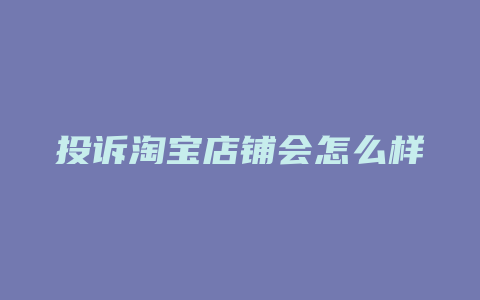 投诉淘宝店铺会怎么样